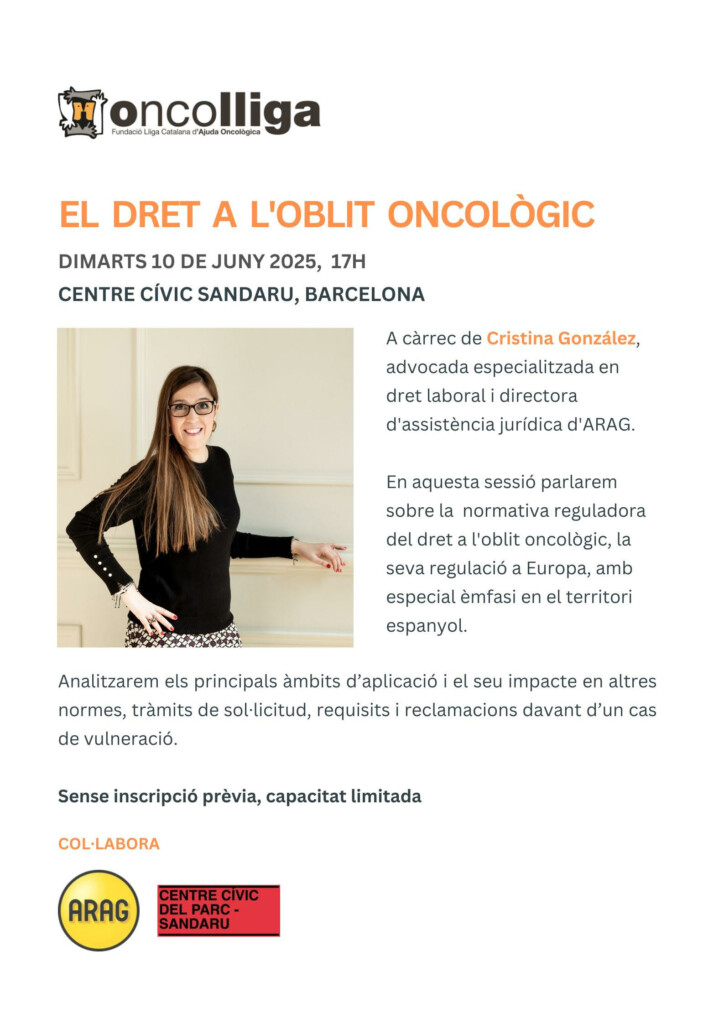 oncolliga
Fundació Lliga Catalana d'Ajuda Oncològica

EL DRET A L'OBLIT ONCOLÒGIC

DIMARTS 10 DE JUNY 2025, 17H

CENTRE CÍVIC SANDARU, BARCELONA

A càrrec de Cristina González, advocada especialitzada en dret laboral i directora d'assistència jurídica d'ARAG.

En aquesta sessió parlarem sobre la normativa reguladora del dret a l'oblit oncològic, la seva regulació a Europa, amb especial èmfasi en el territori espanyol.

Analitzarem els principals àmbits d'aplicació i el seu impacte en altres normes, tràmits de sol·licitud, requisits i reclamacions davant d'un cas de vulneració.

Sense inscripció prèvia, capacitat limitada

COL·LABORA

ARAG

CENTRE CÍVIC DEL PARC - SANDARU